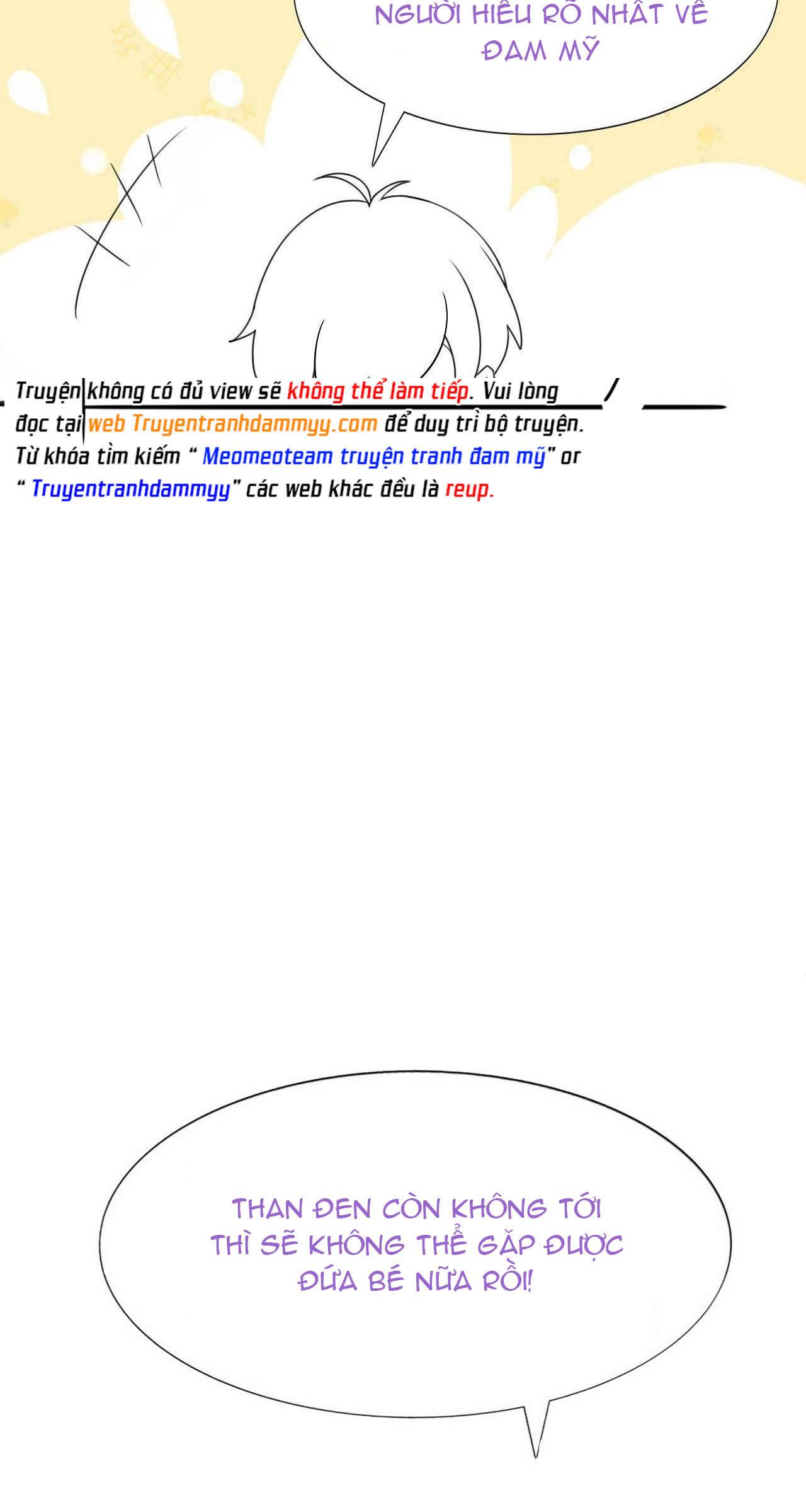 NGƯỜI HIỂU RÕ NHẤT VỀ ĐAM MỸ

Truyện không có đủ view sẽ không thể làm tiếp. Vui lòng đọc tại web Truyentranhdammyy.com để duy trì bộ truyện. Từ khóa tìm kiếm " Meomeoteam truyện tranh đam mỹ" or " Truyentranhdammyy" các web khác đều là reup.

THAN ĐEN CÒN KHÔNG TỚI THÌ SẼ KHÔNG THỂ GẶP ĐƯỢC ĐỨA BÉ NỮA RỒI!